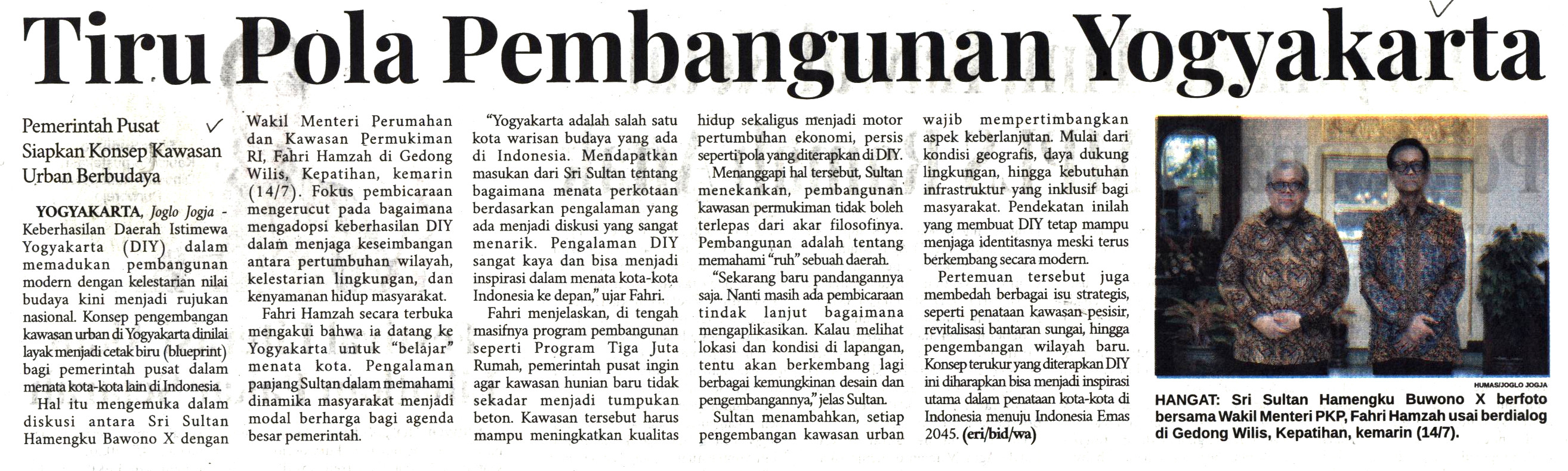 Tiru Pola Pembangunan Yogyakarta

Pemerintah Pusat Siapkan Konsep Kawasan Urban Berbudaya

YOGYAKARTA, Joglo Jogja - Keberhasilan Daerah Istimewa Yogyakarta (DIY) dalam memadukan pembangunan modern dengan kelestarian nilai budaya kini menjadi rujukan nasional. Konsep pengembangan kawasan urban di Yogyakarta dinilai layak menjadi cetak biru (blueprint) bagi pemerintah pusat dalam menata kota-kota lain di Indonesia.

Hal itu mengemuka dalam diskusi antara Sri Sultan Hamengku Bawono X dengan Wakil Menteri Perumahan dan Kawasan Permukiman RI, Fahri Hamzah di Gedong Wilis, Kepatihan, kemarin (14/7). Fokus pembicaraan mengerucut pada bagaimana mengadopsi keberhasilan DIY dalam menjaga keseimbangan antara pertumbuhan wilayah, kelestarian lingkungan, dan kenyamanan hidup masyarakat.

Fahri Hamzah secara terbuka mengakui bahwa ia datang ke Yogyakarta untuk "belajar" menata kota. Pengalaman panjang Sultan dalam memahami dinamika masyarakat menjadi modal berharga bagi agenda besar pemerintah.

"Yogyakarta adalah salah satu kota warisan budaya yang ada di Indonesia. Mendapatkan masukan dari Sri Sultan tentang bagaimana menata perkotaan berdasarkan pengalaman yang ada menjadi diskusi yang sangat menarik. Pengalaman DIY sangat kaya dan bisa menjadi inspirasi dalam menata kota-kota Indonesia ke depan," ujar Fahri.

Fahri menjelaskan, di tengah masifnya program pembangunan seperti Program Tiga Juta Rumah, pemerintah pusat ingin agar kawasan hunian baru tidak sekadar menjadi tumpukan beton. Kawasan tersebut harus mampu meningkatkan kualitas hidup sekaligus menjadi motor pertumbuhan ekonomi, persis seperti pola yang diterapkan di DIY.

Menanggapi hal tersebut, Sultan menekankan, pembangunan kawasan permukiman tidak boleh terlepas dari akar filosofinya. Pembangunan adalah tentang memahami "ruh" sebuah daerah.

"Sekarang baru pandangannya saja. Nanti masih ada pembicaraan tindak lanjut bagaimana mengaplikasikan. Kalau melihat lokasi dan kondisi di lapangan, tentu akan berkembang lagi berbagai kemungkinan desain dan pengembangannya," jelas Sultan.

Sultan menambahkan, setiap pengembangan kawasan urban wajib mempertimbangkan aspek keberlanjutan. Mulai dari kondisi geografis, daya dukung lingkungan, hingga kebutuhan infrastruktur yang inklusif bagi masyarakat. Pendekatan inilah yang membuat DIY tetap mampu menjaga identitasnya meski terus berkembang secara modern.

Pertemuan tersebut juga membedah berbagai isu strategis, seperti penataan kawasan pesisir, revitalisasi bantaran sungai, hingga pengembangan wilayah baru. Konsep terukur yang diterapkan DIY ini diharapkan bisa menjadi inspirasi utama dalam penataan kota-kota di Indonesia menuju Indonesia Emas 2045. (eri/bid/wa)

HUMAS/JOGLO JOGJA

HANGAT: Sri Sultan Hamengku Buwono X berfoto bersama Wakil Menteri PKP, Fahri Hamzah usai berdialog di Gedong Wilis, Kepatihan, kemarin (14/7).